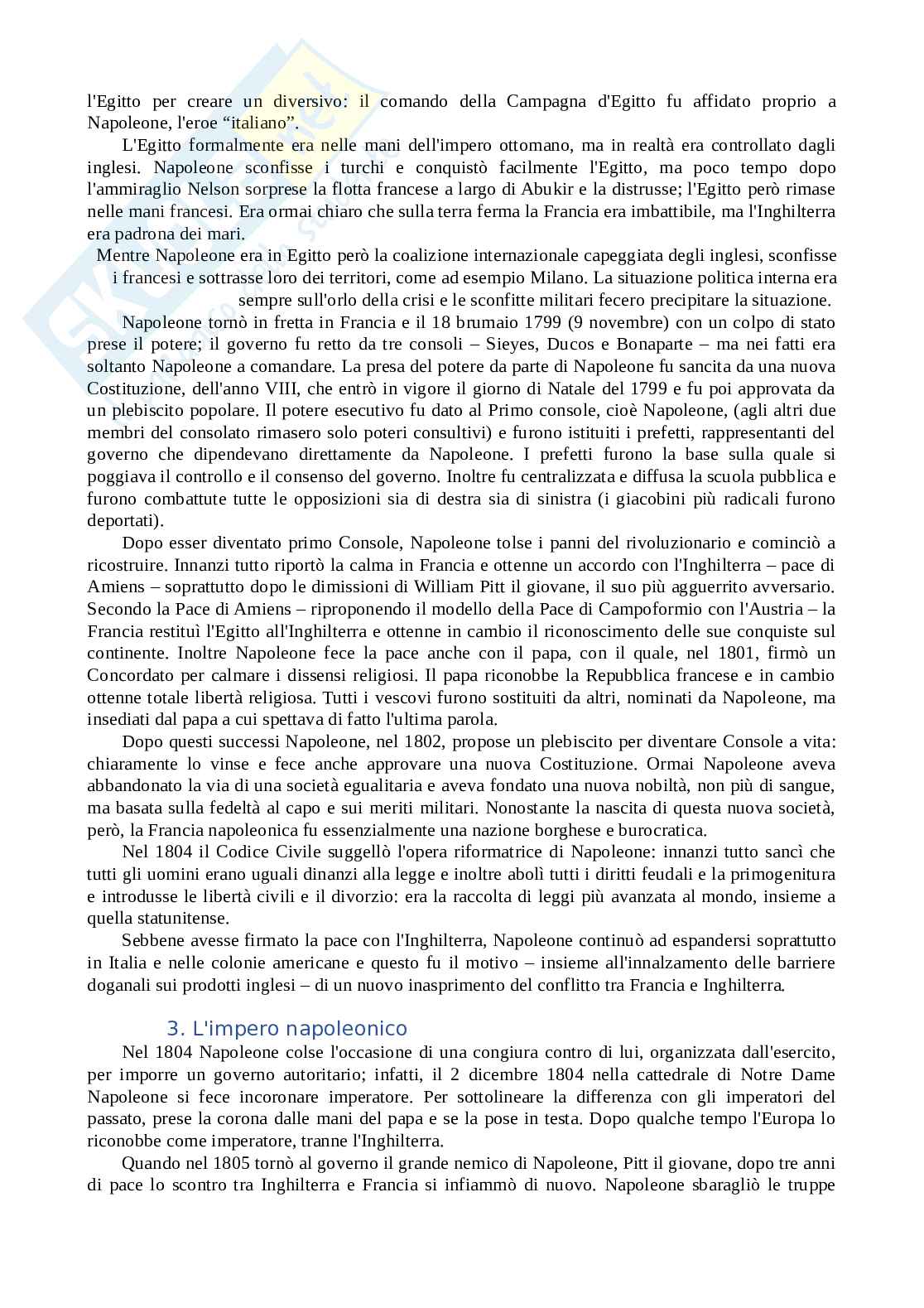 l'Egitto per creare un diversivo: il comando della Campagna d'Egitto fu affidato proprio a Napoleone, l'eroe “italiano”.

L'Egitto formalmente era nelle mani dell'impero ottomano, ma in realtà era controllato dagli inglesi. Napoleone sconfisse i turchi e conquistò facilmente l'Egitto, ma poco tempo dopo l'ammiraglio Nelson sorprese la flotta francese a largo di Abukir e la distrusse; l'Egitto però rimase nelle mani francesi. Era ormai chiaro che sulla terra ferma la Francia era imbattibile, ma l'Inghilterra era padrona dei mari.

Mentre Napoleone era in Egitto però la coalizione internazionale capeggiata degli inglesi, sconfisse i francesi e sottrasse loro dei territori, come ad esempio Milano. La situazione politica interna era sempre sull'orlo della crisi e le sconfitte militari fecero precipitare la situazione.

Napoleone tornò in fretta in Francia e il 18 brumaio 1799 (9 novembre) con un colpo di stato prese il potere; il governo fu retto da tre consoli – Sieyes, Ducos e Bonaparte – ma nei fatti era soltanto Napoleone a comandare. La presa del potere da parte di Napoleone fu sancita da una nuova Costituzione, dell'anno VIII, che entrò in vigore il giorno di Natale del 1799 e fu poi approvata da un plebiscito popolare. Il potere esecutivo fu dato al Primo console, cioè Napoleone, (agli altri due membri del consolato rimasero solo poteri consultivi) e furono istituiti i prefetti, rappresentanti del governo che dipendevano direttamente da Napoleone. I prefetti furono la base sulla quale si poggiava il controllo e il consenso del governo. Inoltre fu centralizzata e diffusa la scuola pubblica e furono combattute tutte le opposizioni sia di destra sia di sinistra (i giacobini più radicali furono deportati).

Dopo esser diventato primo Console, Napoleone tolse i panni del rivoluzionario e cominciò a ricostruire. Innanzi tutto riportò la calma in Francia e ottenne un accordo con l'Inghilterra – pace di Amiens – soprattutto dopo le dimissioni di William Pitt il giovane, il suo più agguerrito avversario. Secondo la Pace di Amiens – riproponendo il modello della Pace di Campoformio con l'Austria – la Francia restituì l'Egitto all'Inghilterra e ottenne in cambio il riconoscimento delle sue conquiste sul continente. Inoltre Napoleone fece la pace anche con il papa, con il quale, nel 1801, firmò un Concordato per calmare i dissensi religiosi. Il papa riconobbe la Repubblica francese e in cambio ottenne totale libertà religiosa. Tutti i vescovi furono sostituiti da altri, nominati da Napoleone, ma insediati dal papa a cui spettava di fatto l'ultima parola.

Dopo questi successi Napoleone, nel 1802, propose un plebiscito per diventare Console a vita: chiaramente lo vinse e fece anche approvare una nuova Costituzione. Ormai Napoleone aveva abbandonato la via di una società egualitaria e aveva fondato una nuova nobiltà, non più di sangue, ma basata sulla fedeltà al capo e sui meriti militari. Nonostante la nascita di questa nuova società, però, la Francia napoleonica fu essenzialmente una nazione borghese e burocratica.

Nel 1804 il Codice Civile suggellò l'opera riformatrice di Napoleone: innanzi tutto sancì che tutti gli uomini erano uguali dinanzi alla legge e inoltre abolì tutti i diritti feudali e la primogenitura e introdusse le libertà civili e il divorzio: era la raccolta di leggi più avanzata al mondo, insieme a quella statunitense.

Sebbene avesse firmato la pace con l'Inghilterra, Napoleone continuò ad espandersi soprattutto in Italia e nelle colonie americane e questo fu il motivo – insieme all'innalzamento delle barriere doganali sui prodotti inglesi – di un nuovo inasprimento del conflitto tra Francia e Inghilterra.

3. L'impero napoleonico

Nel 1804 Napoleone colse l'occasione di una congiura contro di lui, organizzata dall'esercito, per imporre un governo autoritario; infatti, il 2 dicembre 1804 nella cattedrale di Notre Dame Napoleone si fece incoronare imperatore. Per sottolineare la differenza con gli imperatori del passato, prese la corona dalle mani del papa e se la pose in testa. Dopo qualche tempo l'Europa lo riconobbe come imperatore, tranne l'Inghilterra.

Quando nel 1805 tornò al governo il grande nemico di Napoleone, Pitt il giovane, dopo tre anni di pace lo scontro tra Inghilterra e Francia si infiammò di nuovo. Napoleone sbaragliò le truppe